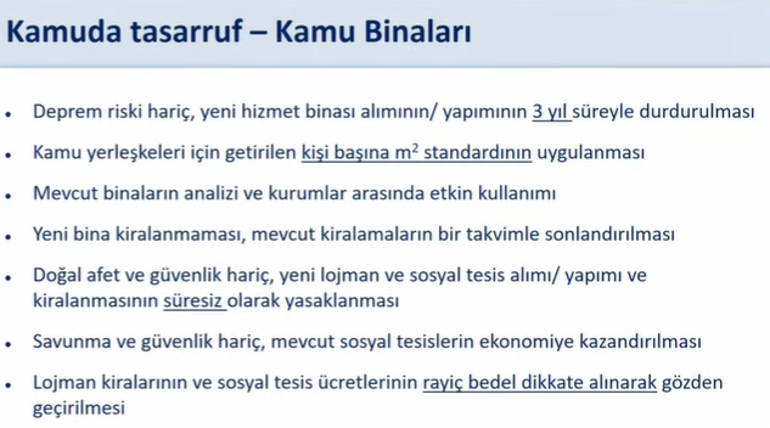 Kamuda tasarruf – Kamu Binaları

• Deprem riski hariç, yeni hizmet binası alımının/ yapımının 3 yıl süreyle durdurulması

• Kamu yerleşkeleri için getirilen kişi başına $m^2$ standardının uygulanması

• Mevcut binaların analizi ve kurumlar arasında etkin kullanımı

• Yeni bina kiralanmaması, mevcut kiralamaların bir takvimle sonlandırılması

• Doğal afet ve güvenlik hariç, yeni lojman ve sosyal tesis alımı/ yapımı ve kiralanmasının süresiz olarak yasaklanması

• Savunma ve güvenlik hariç, mevcut sosyal tesislerin ekonomiye kazandırılması

• Lojman kiralarının ve sosyal tesis ücretlerinin rayiç bedel dikkate alınarak gözden geçirilmesi